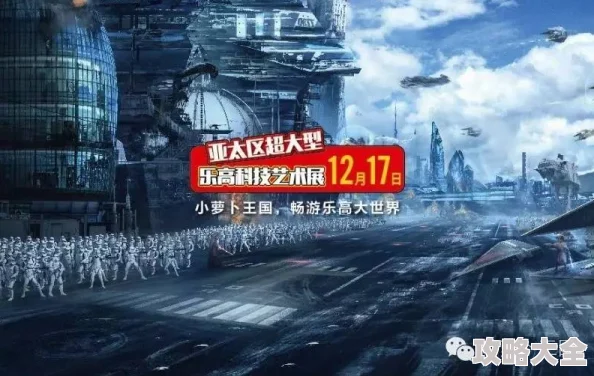 亚太区超大型
乐高科技艺术展 12月17日
小萝卜王国，畅游乐高大世界
攻略大全